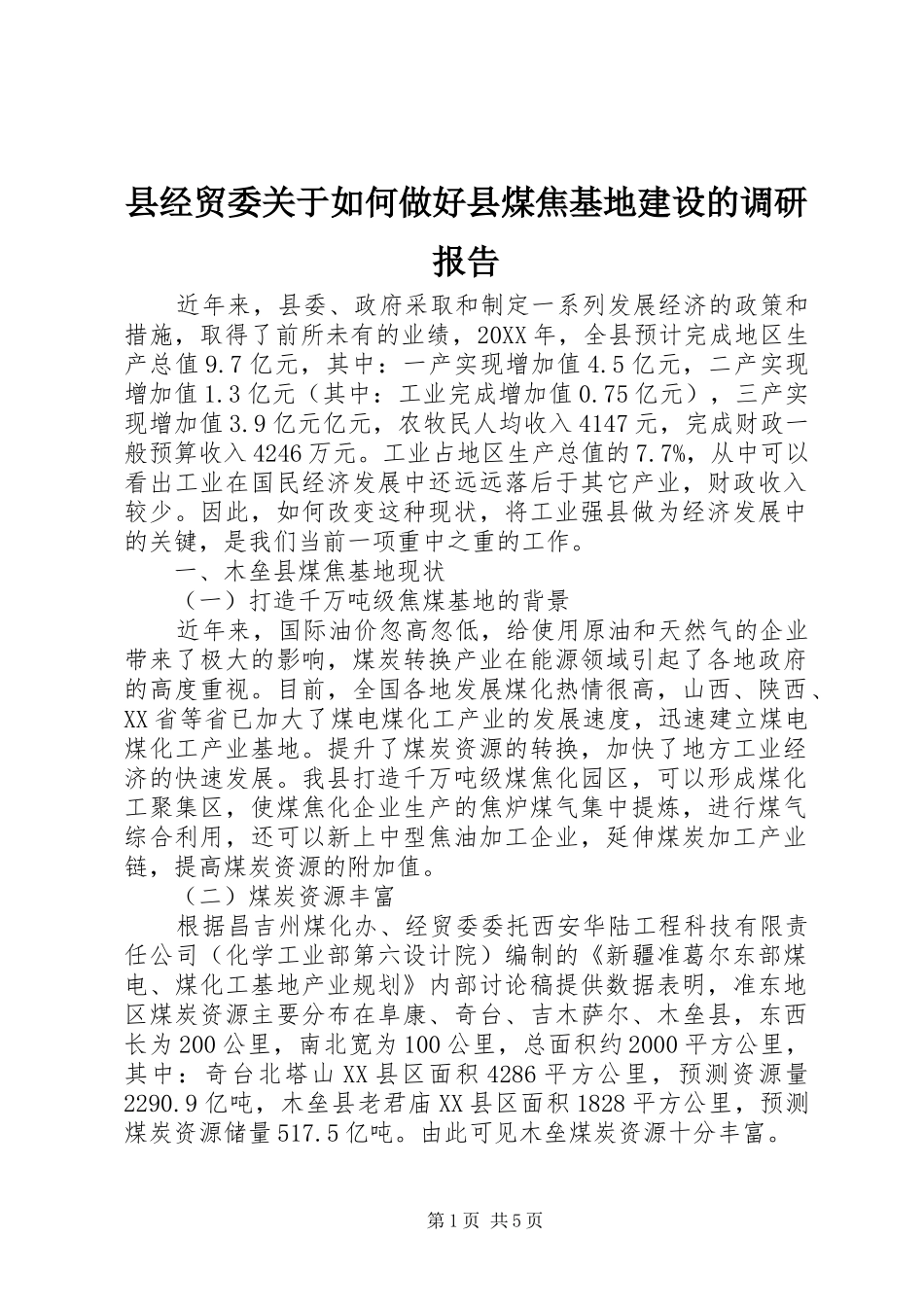 县经贸委关于如何做好县煤焦基地建设的调研报告

近年来，县委、政府采取和制定一系列发展经济的政策和措施，取得了前所未有的业绩，20XX年，全县预计完成地区生产总值9.7亿元，其中：一产实现增加值4.5亿元，二产实现增加值1.3亿元（其中：工业完成增加值0.75亿元），三产实现增加值3.9亿元亿元，农牧民人均收入4147元，完成财政一般预算收入4246万元。工业占地区生产总值的7.7%，从中可以看出工业在国民经济发展中还远远落后于其它产业，财政收入较少。因此，如何改变这种现状，将工业强县做为经济发展中的关键，是我们当前一项重中之重的工作。

一、木垒县煤焦基地现状

（一）打造千万吨级焦煤基地的背景

近年来，国际油价忽高忽低，给使用原油和天然气的企业带来了极大的影响，煤炭转换产业在能源领域引起了各地政府的高度重视。目前，全国各地发展煤化热情很高，山西、陕西、XX省等省已加大了煤电煤化工产业的发展速度，迅速建立煤电煤化工产业基地。提升了煤炭资源的转换，加快了地方工业经济的快速发展。我县打造千万吨级煤焦化园区，可以形成煤化工聚集区，使煤焦化企业生产的焦炉煤气集中提炼，进行煤气综合利用，还可以新上中型焦油加工企业，延伸煤炭加工产业链，提高煤炭资源的附加值。

（二）煤炭资源丰富

根据昌吉州煤化办、经贸委委托西安华陆工程科技有限责任公司（化学工业部第六设计院）编制的《新疆准葛尔东部煤电、煤化工基地产业规划》内部讨论稿提供数据表明，准东地区煤炭资源主要分布在阜康、奇台、吉木萨尔、木垒县，东西长为200公里，南北宽为100公里，总面积约2000平方公里，其中：奇台北塔山XX县区面积4286平方公里，预测资源量2290.9亿吨，木垒县老君庙XX县区面积1828平方公里，预测煤炭资源储量517.5亿吨。由此可见木垒煤炭资源十分丰富。

第1页 共5页